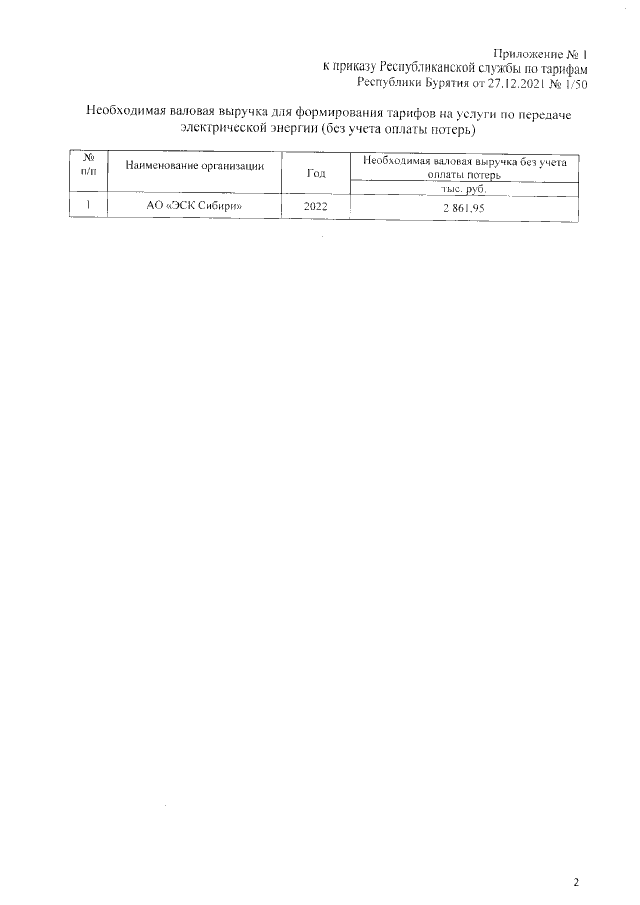 Приложение № 1
к приказу Республиканской службы по тарифам
Республики Бурятия от 27.12.2021 № 1/50

Необходимая валовая выручка для формирования тарифов на услуги по передаче электрической энергии (без учета оплаты потерь)

| № п/п | Наименование организации | Год | Необходимая валовая выручка без учета оплаты потерь |
|---|---|---|---|
| | | | тыс. руб. |
| 1 | АО «ЭСК Сибири» | 2022 | 2 861,95 |

2